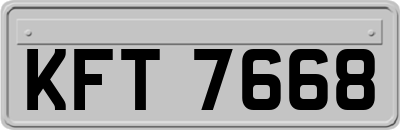 KFT 7668